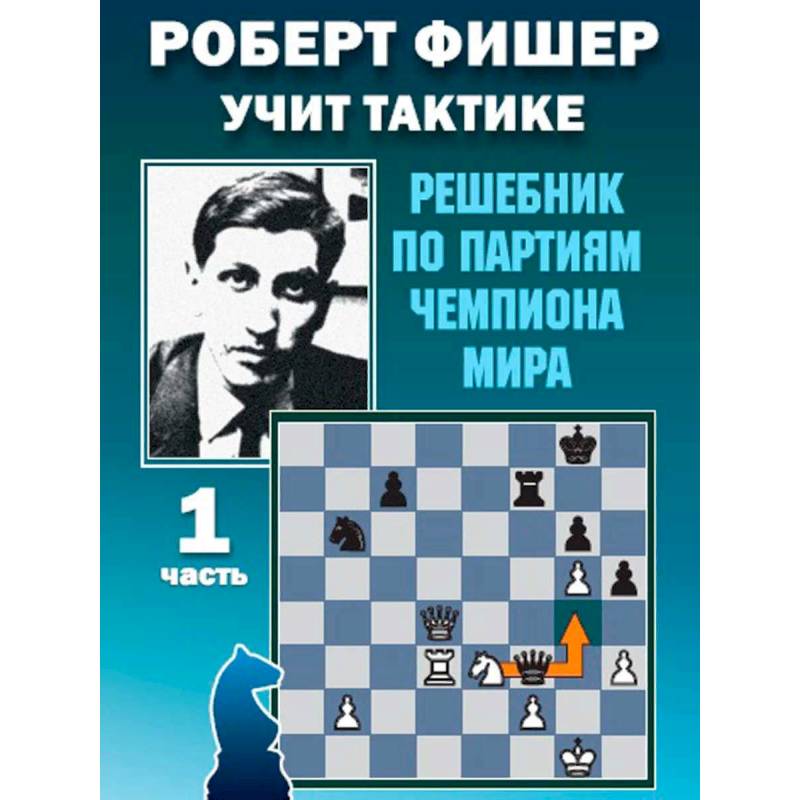 РОБЕРТ ФИШЕР
УЧИТ ТАКТИКЕ

РЕШЕБНИК
ПО ПАРТИЯМ
ЧЕМПИОНА
МИРА

1
часть